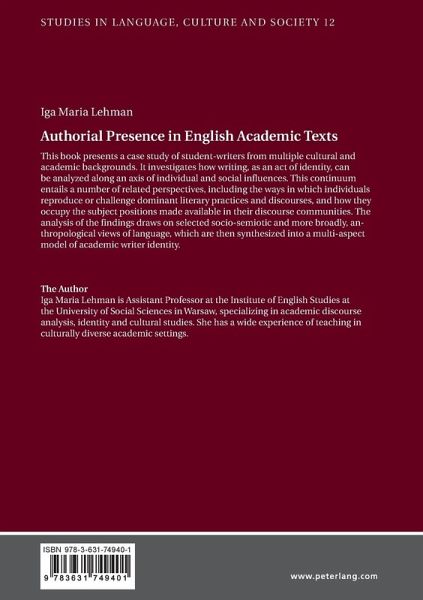 STUDIES IN LANGUAGE, CULTURE AND SOCIETY 12

Iga Maria Lehman

Authorial Presence in English Academic Texts

This book presents a case study of student-writers from multiple cultural and academic backgrounds. It investigates how writing, as an act of identity, can be analyzed along an axis of individual and social influences. This continuum entails a number of related perspectives, including the ways in which individuals reproduce or challenge dominant literary practices and discourses, and how they occupy the subject positions made available in their discourse communities. The analysis of the findings draws on selected socio-semiotic and more broadly, anthropological views of language, which are then synthesized into a multi-aspect model of academic writer identity.

The Author
Iga Maria Lehman is Assistant Professor at the Institute of English Studies at the University of Social Sciences in Warsaw, specializing in academic discourse analysis, identity and cultural studies. She has a wide experience of teaching in culturally diverse academic settings.

ISBN 978-3-631-74940-1

9 783631 749401

www.peterlang.com